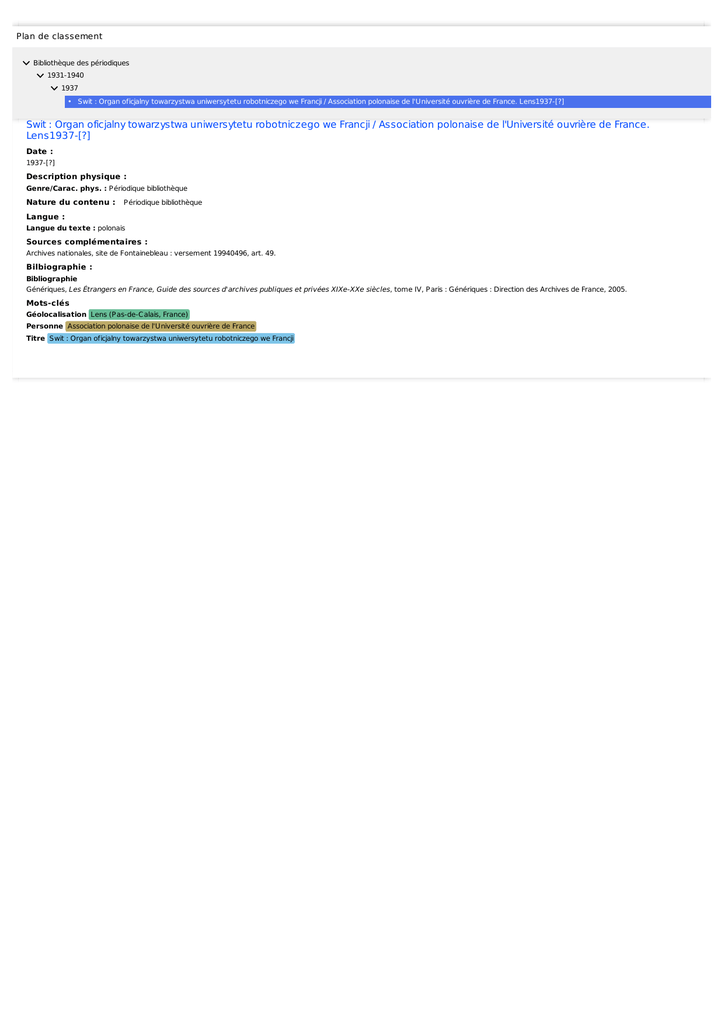 Plan de classement

Bibliothèque des périodiques

1931-1940

1937

• Swit : Organ oficjalny towarzystwa uniwersytetu robotniczego we Francji / Association polonaise de l'Université ouvrière de France. Lens1937-[?]

Swit : Organ oficjalny towarzystwa uniwersytetu robotniczego we Francji / Association polonaise de l'Université ouvrière de France. Lens1937-[?]

Date :
1937-[?]

Description physique :
Genre/Carac. phys. : Périodique bibliothèque

Nature du contenu : Périodique bibliothèque

Langue :
Langue du texte : polonais

Sources complémentaires :
Archives nationales, site de Fontainebleau : versement 19940496, art. 49.

Bilbiographie :
Bibliographie
Génériques, Les Étrangers en France, Guide des sources d'archives publiques et privées XIXe-XXe siècles, tome IV, Paris : Génériques : Direction des Archives de France, 2005.

Mots-clés
Géolocalisation Lens (Pas-de-Calais, France)
Personne Association polonaise de l'Université ouvrière de France
Titre Swit : Organ oficjalny towarzystwa uniwersytetu robotniczego we Francji